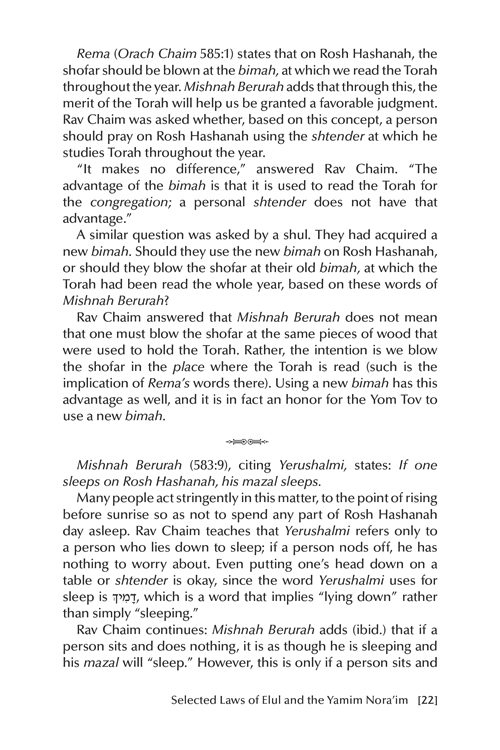 Rema (Orach Chaim 585:1) states that on Rosh Hashanah, the shofar should be blown at the bimah, at which we read the Torah throughout the year. Mishnah Berurah adds that through this, the merit of the Torah will help us be granted a favorable judgment. Rav Chaim was asked whether, based on this concept, a person should pray on Rosh Hashanah using the shtender at which he studies Torah throughout the year.

"It makes no difference," answered Rav Chaim. "The advantage of the bimah is that it is used to read the Torah for the congregation; a personal shtender does not have that advantage."

A similar question was asked by a shul. They had acquired a new bimah. Should they use the new bimah on Rosh Hashanah, or should they blow the shofar at their old bimah, at which the Torah had been read the whole year, based on these words of Mishnah Berurah?

Rav Chaim answered that Mishnah Berurah does not mean that one must blow the shofar at the same pieces of wood that were used to hold the Torah. Rather, the intention is we blow the shofar in the place where the Torah is read (such is the implication of Rema's words there). Using a new bimah has this advantage as well, and it is in fact an honor for the Yom Tov to use a new bimah.

Mishnah Berurah (583:9), citing Yerushalmi, states: If one sleeps on Rosh Hashanah, his mazal sleeps.

Many people act stringently in this matter, to the point of rising before sunrise so as not to spend any part of Rosh Hashanah day asleep. Rav Chaim teaches that Yerushalmi refers only to a person who lies down to sleep; if a person nods off, he has nothing to worry about. Even putting one's head down on a table or shtender is okay, since the word Yerushalmi uses for sleep is דָּמִיךְ, which is a word that implies "lying down" rather than simply "sleeping."

Rav Chaim continues: Mishnah Berurah adds (ibid.) that if a person sits and does nothing, it is as though he is sleeping and his mazal will "sleep." However, this is only if a person sits and

Selected Laws of Elul and the Yamim Nora'im [22]